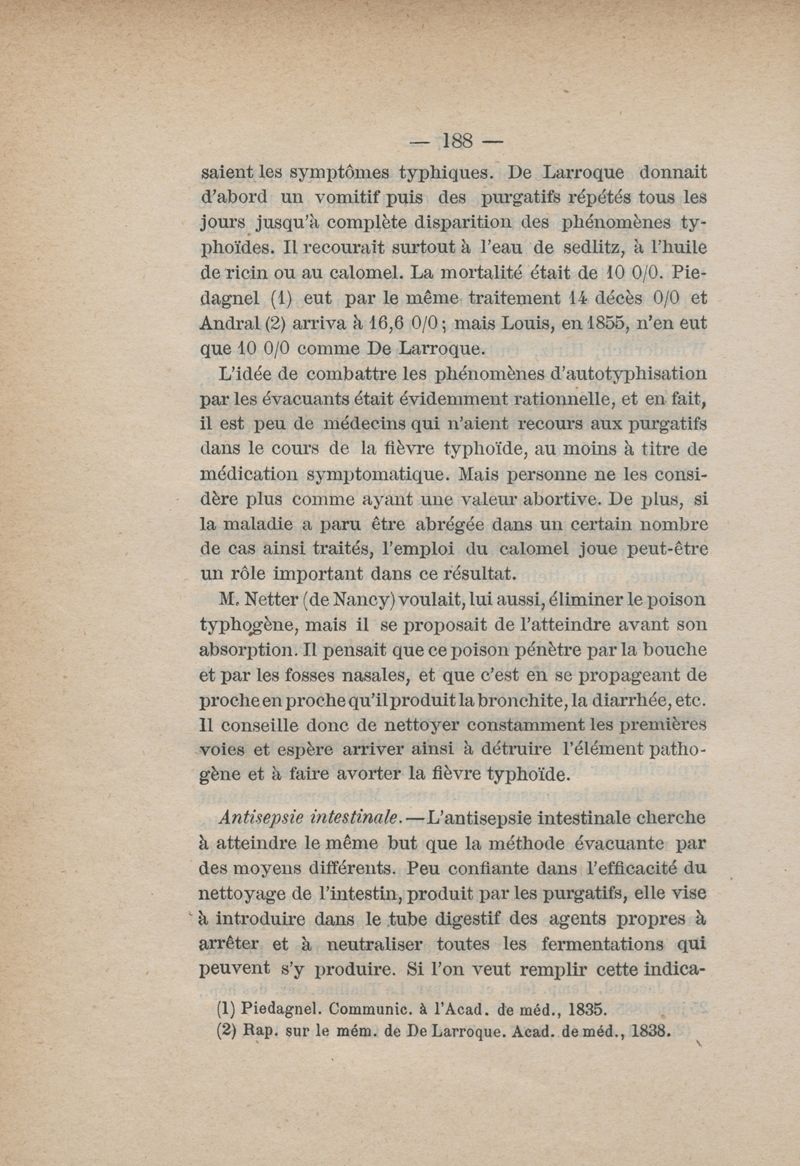 — 188 —

saient les symptômes typhiques. De Larroque donnait d'abord un vomitif puis des purgatifs répétés tous les jours jusqu'à complète disparition des phénomènes typhoïdes. Il recourait surtout à l'eau de sedlitz, à l'huile de ricin ou au calomel. La mortalité était de 10 0/0. Piedagnel (1) eut par le même traitement 14 décès 0/0 et Andral (2) arriva à 16,6 0/0 ; mais Louis, en 1855, n'en eut que 10 0/0 comme De Larroque.

L'idée de combattre les phénomènes d'autotyphisation par les évacuants était évidemment rationnelle, et en fait, il est peu de médecins qui n'aient recours aux purgatifs dans le cours de la fièvre typhoïde, au moins à titre de médication symptomatique. Mais personne ne les considère plus comme ayant une valeur abortive. De plus, si la maladie a paru être abrégée dans un certain nombre de cas ainsi traités, l'emploi du calomel joue peut-être un rôle important dans ce résultat.

M. Netter (de Nancy) voulait, lui aussi, éliminer le poison typhogène, mais il se proposait de l'atteindre avant son absorption. Il pensait que ce poison pénètre par la bouche et par les fosses nasales, et que c'est en se propageant de proche en proche qu'il produit la bronchite, la diarrhée, etc. Il conseille donc de nettoyer constamment les premières voies et espère arriver ainsi à détruire l'élément pathogène et à faire avorter la fièvre typhoïde.

Antisepsie intestinale. — L'antisepsie intestinale cherche à atteindre le même but que la méthode évacuante par des moyens différents. Peu confiante dans l'efficacité du nettoyage de l'intestin, produit par les purgatifs, elle vise à introduire dans le tube digestif des agents propres à arrêter et à neutraliser toutes les fermentations qui peuvent s'y produire. Si l'on veut remplir cette indica-

(1) Piedagnel. Communic. à l'Acad. de méd., 1835.
(2) Rap. sur le mém. de De Larroque. Acad. de méd., 1838.